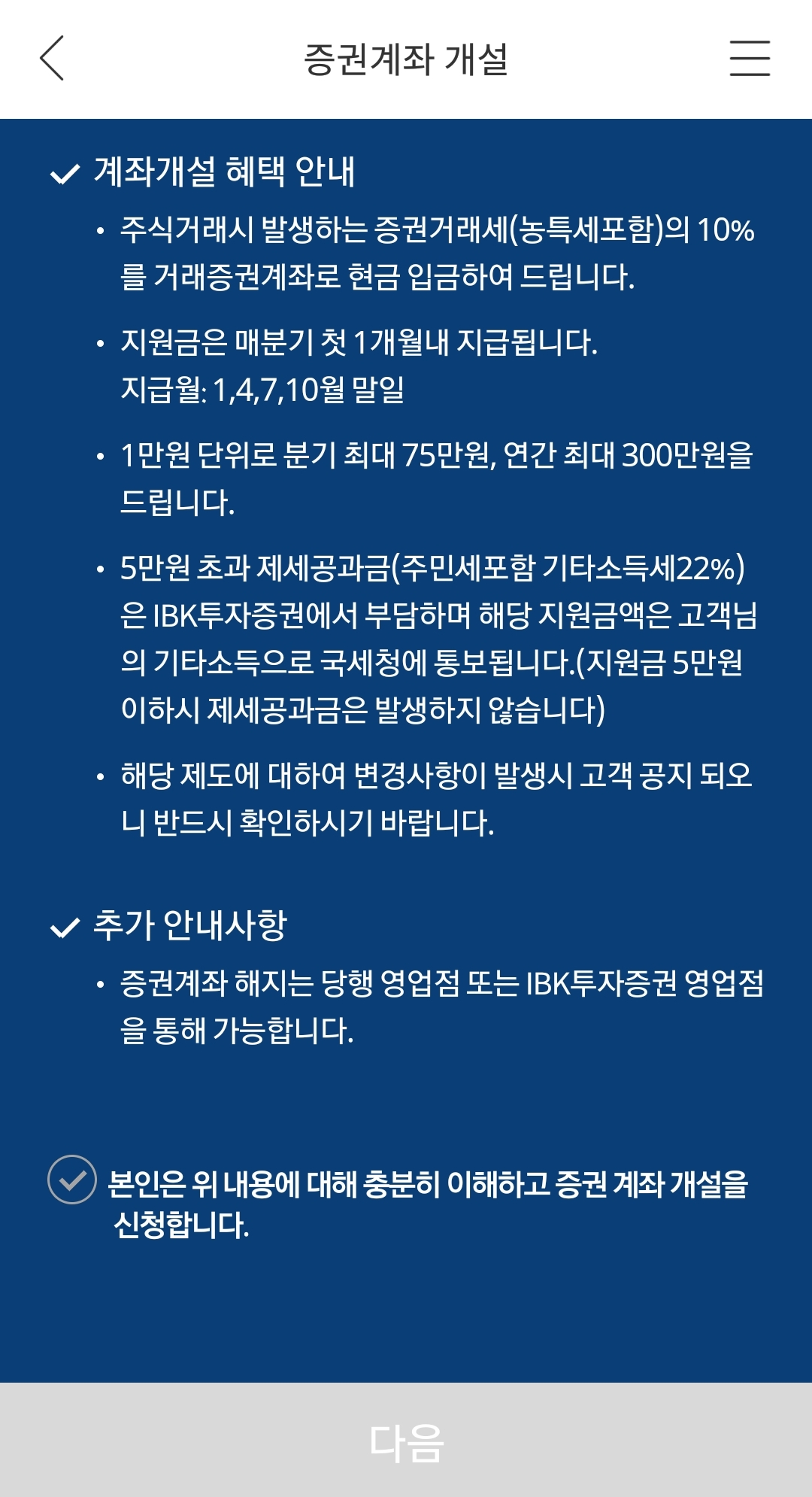 증권계좌 개설

계좌개설 혜택 안내

• 주식거래시 발생하는 증권거래세(농특세포함)의 10%를 거래증권계좌로 현금 입금하여 드립니다.

• 지원금은 매분기 첫 1개월내 지급됩니다.
지급월: 1,4,7,10월 말일

• 1만원 단위로 분기 최대 75만원, 연간 최대 300만원을 드립니다.

• 5만원 초과 제세공과금(주민세포함 기타소득세22%)은 IBK투자증권에서 부담하며 해당 지원금액은 고객님의 기타소득으로 국세청에 통보됩니다.(지원금 5만원 이하시 제세공과금은 발생하지 않습니다)

• 해당 제도에 대하여 변경사항이 발생시 고객 공지 되오니 반드시 확인하시기 바랍니다.

추가 안내사항

• 증권계좌 해지는 당행 영업점 또는 IBK투자증권 영업점을 통해 가능합니다.

본인은 위 내용에 대해 충분히 이해하고 증권 계좌 개설을 신청합니다.

다음